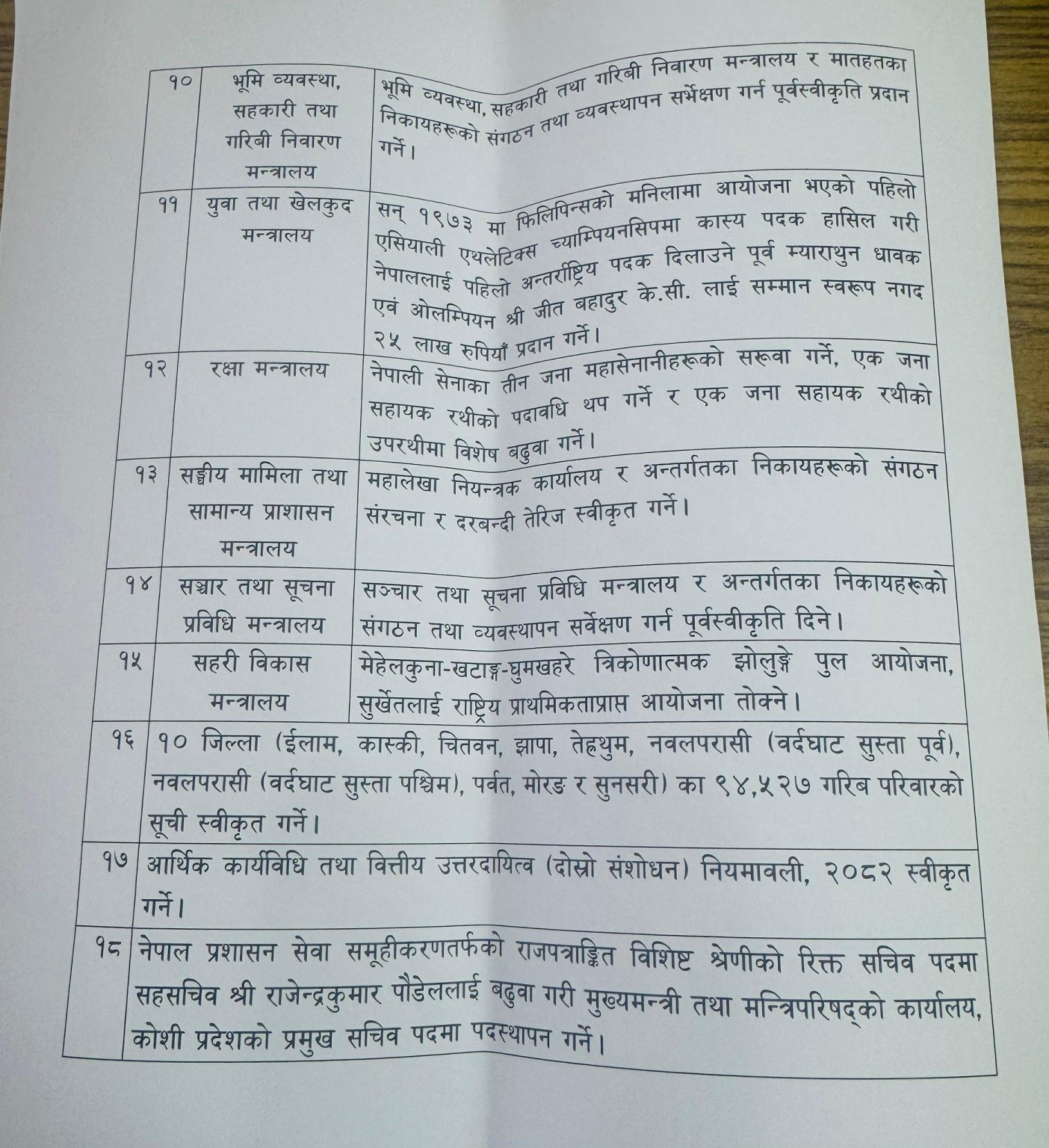 | १० | भूमि व्यवस्था, सहकारी तथा गरिबी निवारण मन्त्रालय | भूमि व्यवस्था, सहकारी तथा गरिबी निवारण मन्त्रालय र मातहतका निकायहरूको संगठन तथा व्यवस्थापन सर्भेक्षण गर्न पूर्वस्वीकृति प्रदान गर्ने। |
|---|---|---|
| ११ | युवा तथा खेलकुद मन्त्रालय | सन् १९७३ मा फिलिपिन्सको मनिलामा आयोजना भएको पहिलो एसियाली एथलेटिक्स च्याम्पियनसिपमा कास्य पदक हासिल गरी नेपाललाई पहिलो अन्तर्राष्ट्रिय पदक दिलाउने पूर्व म्याराथुन धावक एवं ओलम्पियन श्री जीत बहादुर के.सी. लाई सम्मान स्वरूप नगद २५ लाख रुपियाँ प्रदान गर्ने। |
| १२ | रक्षा मन्त्रालय | नेपाली सेनाका तीन जना महासेनानीहरूको सरूवा गर्ने, एक जना सहायक रथीको पदावधि थप गर्ने र एक जना सहायक रथीको उपरथीमा विशेष बढुवा गर्ने। |
| १३ | सङ्घीय मामिला तथा सामान्य प्राशासन मन्त्रालय | महालेखा नियन्त्रक कार्यालय र अन्तर्गतका निकायहरूको संगठन संरचना र दरबन्दी तेरिज स्वीकृत गर्ने। |
| १४ | सञ्चार तथा सूचना प्रविधि मन्त्रालय | सञ्चार तथा सूचना प्रविधि मन्त्रालय र अन्तर्गतका निकायहरूको संगठन तथा व्यवस्थापन सर्वेक्षण गर्न पूर्वस्वीकृति दिने। |
| १५ | सहरी विकास मन्त्रालय | मेहेलकुना-खटाङ्ग-घुमखहरे त्रिकोणात्मक झोलुङ्गे पुल आयोजना, सुर्खेतलाई राष्ट्रिय प्राथमिकताप्राप्त आयोजना तोक्ने। |
| १६ | १० जिल्ला (ईलाम, कास्की, चितवन, झापा, तेह्रथुम, नवलपरासी (वर्दघाट सुस्ता पूर्व), नवलपरासी (वर्दघाट सुस्ता पश्चिम), पर्वत, मोरङ र सुनसरी) का ९४,५२७ गरिब परिवारको सूची स्वीकृत गर्ने। | |
| १७ | आर्थिक कार्यविधि तथा वित्तीय उत्तरदायित्व (दोस्रो संशोधन) नियमावली, २०८२ स्वीकृत गर्ने। | |
| १८ | नेपाल प्रशासन सेवा समूहीकरणतर्फको राजपत्राङ्कित विशिष्ट श्रेणीको रिक्त सचिव पदमा सहसचिव श्री राजेन्द्रकुमार पौडेललाई बढुवा गरी मुख्यमन्त्री तथा मन्त्रिपरिषद्को कार्यालय, कोशी प्रदेशको प्रमुख सचिव पदमा पदस्थापन गर्ने। | |